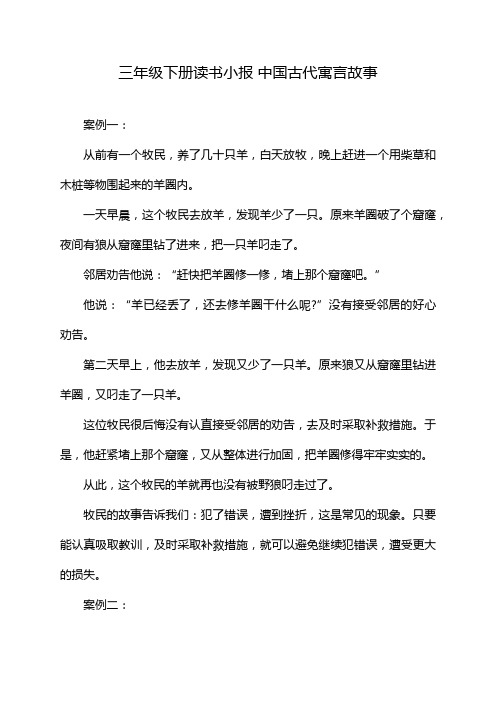 三年级下册读书小报 中国古代寓言故事

案例一：

从前有一个牧民，养了几十只羊，白天放牧，晚上赶进一个用柴草和木桩等物围起来的羊圈内。

一天早晨，这个牧民去放羊，发现羊少了一只。原来羊圈破了个窟窿，夜间有狼从窟窿里钻了进来，把一只羊叼走了。

邻居劝告他说：“赶快把羊圈修一修，堵上那个窟窿吧。”

他说：“羊已经丢了，还去修羊圈干什么呢?”没有接受邻居的好心劝告。

第二天早上，他去放羊，发现又少了一只羊。原来狼又从窟窿里钻进羊圈，又叼走了一只羊。

这位牧民很后悔没有认直接受邻居的劝告，去及时采取补救措施。于是，他赶紧堵上那个窟窿，又从整体进行加固，把羊圈修得牢牢实实的。

从此，这个牧民的羊就再也没有被野狼叼走过了。

牧民的故事告诉我们：犯了错误，遭到挫折，这是常见的现象。只要能认真吸取教训，及时采取补救措施，就可以避免继续犯错误，遭受更大的损失。

案例二：